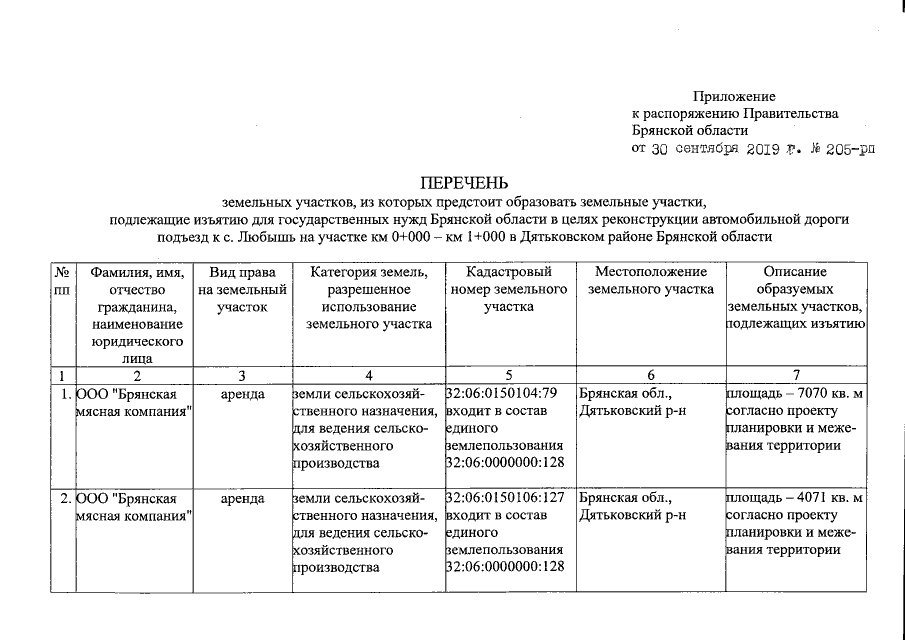 Приложение
к распоряжению Правительства
Брянской области
от 30 сентября 2019 г. № 205-рп

ПЕРЕЧЕНЬ
земельных участков, из которых предстоит образовать земельные участки, подлежащие изъятию для государственных нужд Брянской области в целях реконструкции автомобильной дороги подъезд к с. Любышь на участке км 0+000 – км 1+000 в Дятьковском районе Брянской области

| № пп | Фамилия, имя, отчество гражданина, наименование юридического лица | Вид права на земельный участок | Категория земель, разрешенное использование земельного участка | Кадастровый номер земельного участка | Местоположение земельного участка | Описание образуемых земельных участков, подлежащих изъятию |
|---|---|---|---|---|---|---|
| 1 | 2 | 3 | 4 | 5 | 6 | 7 |
| 1. | ООО "Брянская мясная компания" | аренда | земли сельскохозяйственного назначения, для ведения сельскохозяйственного производства | 32:06:0150104:79 входит в состав единого землепользования 32:06:0000000:128 | Брянская обл., Дятьковский р-н | площадь – 7070 кв. м согласно проекту планировки и межевания территории |
| 2. | ООО "Брянская мясная компания" | аренда | земли сельскохозяйственного назначения, для ведения сельскохозяйственного производства | 32:06:0150106:127 входит в состав единого землепользования 32:06:0000000:128 | Брянская обл., Дятьковский р-н | площадь – 4071 кв. м согласно проекту планировки и межевания территории |